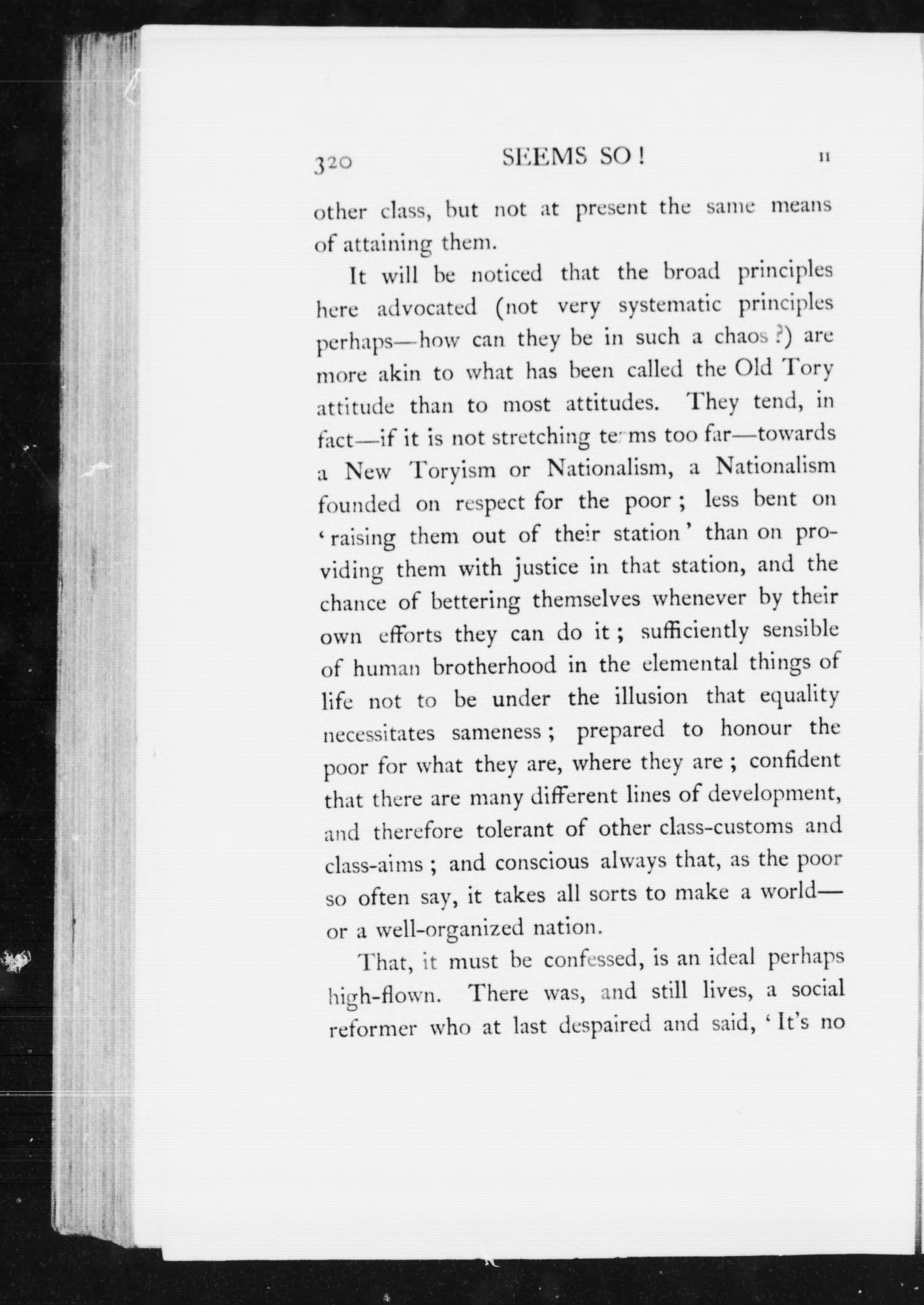 320 SEEMS SO! II

other class, but not at present the same means of attaining them.

It will be noticed that the broad principles here advocated (not very systematic principles perhaps—how can they be in such a chaos?) are more akin to what has been called the Old Tory attitude than to most attitudes. They tend, in fact—if it is not stretching terms too far—towards a New Toryism or Nationalism, a Nationalism founded on respect for the poor; less bent on 'raising them out of their station' than on providing them with justice in that station, and the chance of bettering themselves whenever by their own efforts they can do it; sufficiently sensible of human brotherhood in the elemental things of life not to be under the illusion that equality necessitates sameness; prepared to honour the poor for what they are, where they are; confident that there are many different lines of development, and therefore tolerant of other class-customs and class-aims; and conscious always that, as the poor so often say, it takes all sorts to make a world—or a well-organized nation.

That, it must be confessed, is an ideal perhaps high-flown. There was, and still lives, a social reformer who at last despaired and said, 'It's no